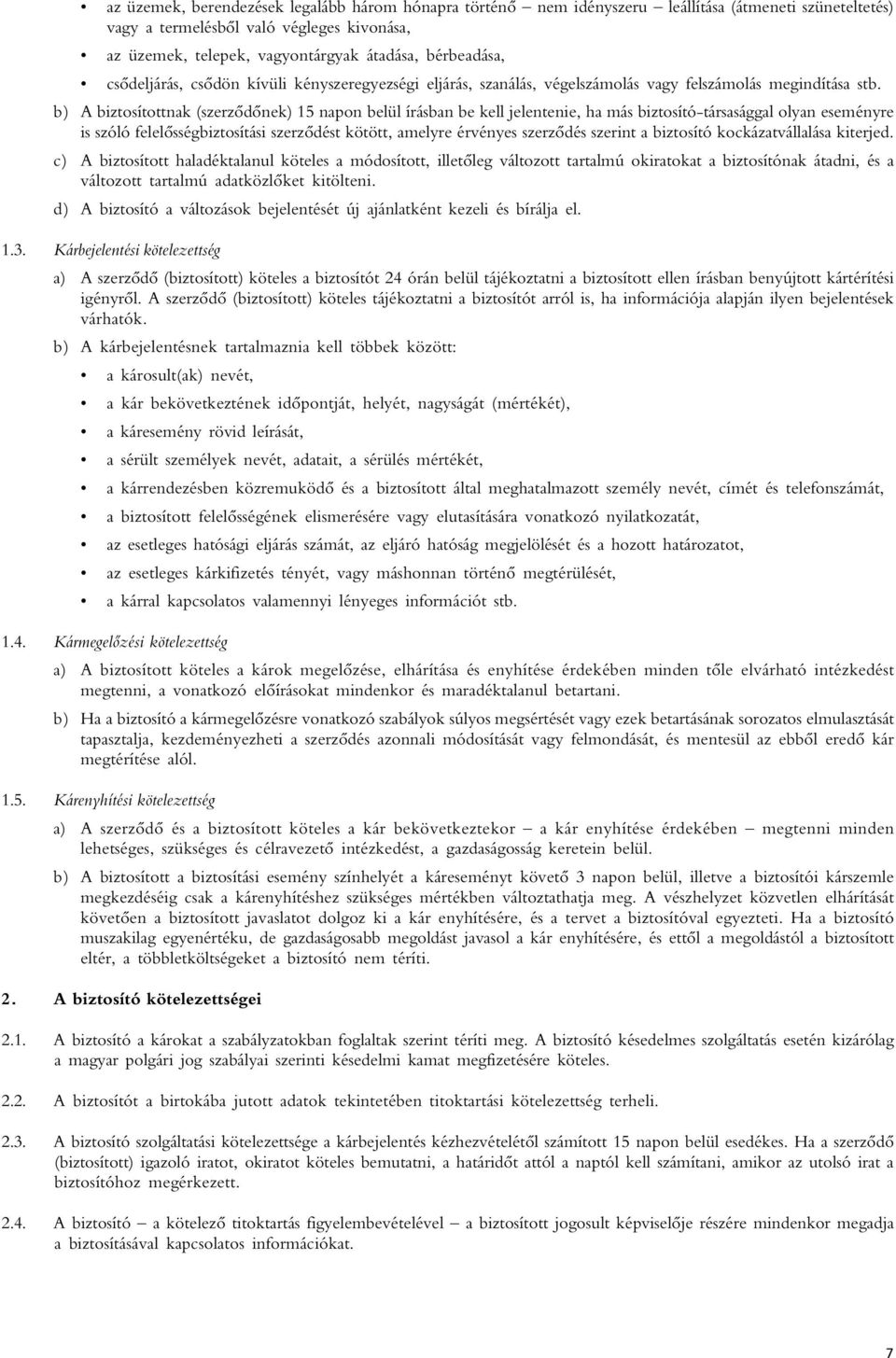 • az üzemek, berendezések legalább három hónapra történő – nem idényszeru – leállítása (átmeneti szüneteltetés) vagy a termelésből való végleges kivonása,

• az üzemek, telepek, vagyontárgyak átadása, bérbeadása,

• csődeljárás, csődön kívüli kényszeregyezségi eljárás, szanálás, végelszámolás vagy felszámolás megindítása stb.

b) A biztosítottnak (szerződőnek) 15 napon belül írásban be kell jelentenie, ha más biztosító-társasággal olyan eseményre is szóló felelősségbiztosítási szerződést kötött, amelyre érvényes szerződés szerint a biztosító kockázatvállalása kiterjed.

c) A biztosított haladéktalanul köteles a módosított, illetőleg változott tartalmú okiratokat a biztosítónak átadni, és a változott tartalmú adatközlőket kitölteni.

d) A biztosító a változások bejelentését új ajánlatként kezeli és bírálja el.

1.3. Kárbejelentési kötelezettség

a) A szerződő (biztosított) köteles a biztosítót 24 órán belül tájékoztatni a biztosított ellen írásban benyújtott kártérítési igényről. A szerződő (biztosított) köteles tájékoztatni a biztosítót arról is, ha információja alapján ilyen bejelentések várhatók.

b) A kárbejelentésnek tartalmaznia kell többek között:

• a károsult(ak) nevét,

• a kár bekövetkeztének időpontját, helyét, nagyságát (mértékét),

• a káresemény rövid leírását,

• a sérült személyek nevét, adatait, a sérülés mértékét,

• a kárrendezésben közremuködő és a biztosított által meghatalmazott személy nevét, címét és telefonszámát,

• a biztosított felelősségének elismerésére vagy elutasítására vonatkozó nyilatkozatát,

• az esetleges hatósági eljárás számát, az eljáró hatóság megjelölését és a hozott határozatot,

• az esetleges kárkifizetés tényét, vagy máshonnan történő megtérülését,

• a kárral kapcsolatos valamennyi lényeges információt stb.

1.4. Kármegelőzési kötelezettség

a) A biztosított köteles a károk megelőzése, elhárítása és enyhítése érdekében minden tőle elvárható intézkedést megtenni, a vonatkozó előírásokat mindenkor és maradéktalanul betartani.

b) Ha a biztosító a kármegelőzésre vonatkozó szabályok súlyos megsértését vagy ezek betartásának sorozatos elmulasztását tapasztalja, kezdeményezheti a szerződés azonnali módosítását vagy felmondását, és mentesül az ebből eredő kár megtérítése alól.

1.5. Kárenyhítési kötelezettség

a) A szerződő és a biztosított köteles a kár bekövetkeztekor – a kár enyhítése érdekében – megtenni minden lehetséges, szükséges és célravezető intézkedést, a gazdaságosság keretein belül.

b) A biztosított a biztosítási esemény színhelyét a káreseményt követő 3 napon belül, illetve a biztosítói kárszemle megkezdéséig csak a kárenyhítéshez szükséges mértékben változtathatja meg. A vészhelyzet közvetlen elhárítását követően a biztosított javaslatot dolgoz ki a kár enyhítésére, és a tervet a biztosítóval egyezteti. Ha a biztosító muszakilag egyenértéku, de gazdaságosabb megoldást javasol a kár enyhítésére, és ettől a megoldástól a biztosított eltér, a többletköltségeket a biztosító nem téríti.

2. A biztosító kötelezettségei

2.1. A biztosító a károkat a szabályzatokban foglaltak szerint téríti meg. A biztosító késedelmes szolgáltatás esetén kizárólag a magyar polgári jog szabályai szerinti késedelmi kamat megfizetésére köteles.

2.2. A biztosítót a birtokába jutott adatok tekintetében titoktartási kötelezettség terheli.

2.3. A biztosító szolgáltatási kötelezettsége a kárbejelentés kézhezvételétől számított 15 napon belül esedékes. Ha a szerződő (biztosított) igazoló iratot, okiratot köteles bemutatni, a határidőt attól a naptól kell számítani, amikor az utolsó irat a biztosítóhoz megérkezett.

2.4. A biztosító – a kötelező titoktartás figyelembevételével – a biztosított jogosult képviselője részére mindenkor megadja a biztosításával kapcsolatos információkat.

7